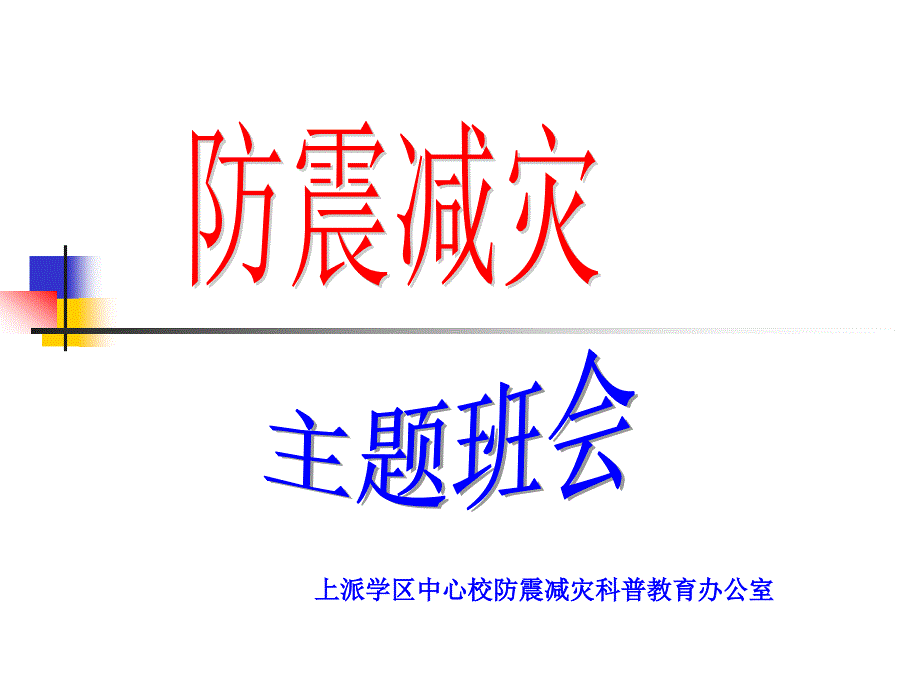 防震减灾

主题班会

上派学区中心校防震减灾科普教育办公室